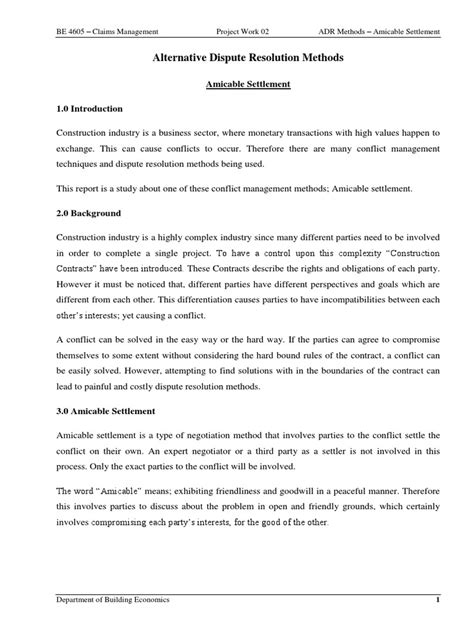 BE 4605 – Claims Management Project Work 02 ADR Methods – Amicable Settlement

Alternative Dispute Resolution Methods

Amicable Settlement

1.0 Introduction

Construction industry is a business sector, where monetary transactions with high values happen to exchange. This can cause conflicts to occur. Therefore there are many conflict management techniques and dispute resolution methods being used.

This report is a study about one of these conflict management methods; Amicable settlement.

2.0 Background

Construction industry is a highly complex industry since many different parties need to be involved in order to complete a single project. To have a control upon this complexity "Construction Contracts" have been introduced. These Contracts describe the rights and obligations of each party. However it must be noticed that, different parties have different perspectives and goals which are different from each other. This differentiation causes parties to have incompatibilities between each other's interests; yet causing a conflict.

A conflict can be solved in the easy way or the hard way. If the parties can agree to compromise themselves to some extent without considering the hard bound rules of the contract, a conflict can be easily solved. However, attempting to find solutions with in the boundaries of the contract can lead to painful and costly dispute resolution methods.

3.0 Amicable Settlement

Amicable settlement is a type of negotiation method that involves parties to the conflict settle the conflict on their own. An expert negotiator or a third party as a settler is not involved in this process. Only the exact parties to the conflict will be involved.

The word "Amicable" means; exhibiting friendliness and goodwill in a peaceful manner. Therefore this involves parties to discuss about the problem in open and friendly grounds, which certainly involves compromising each party's interests, for the good of the other.

Department of Building Economics 1